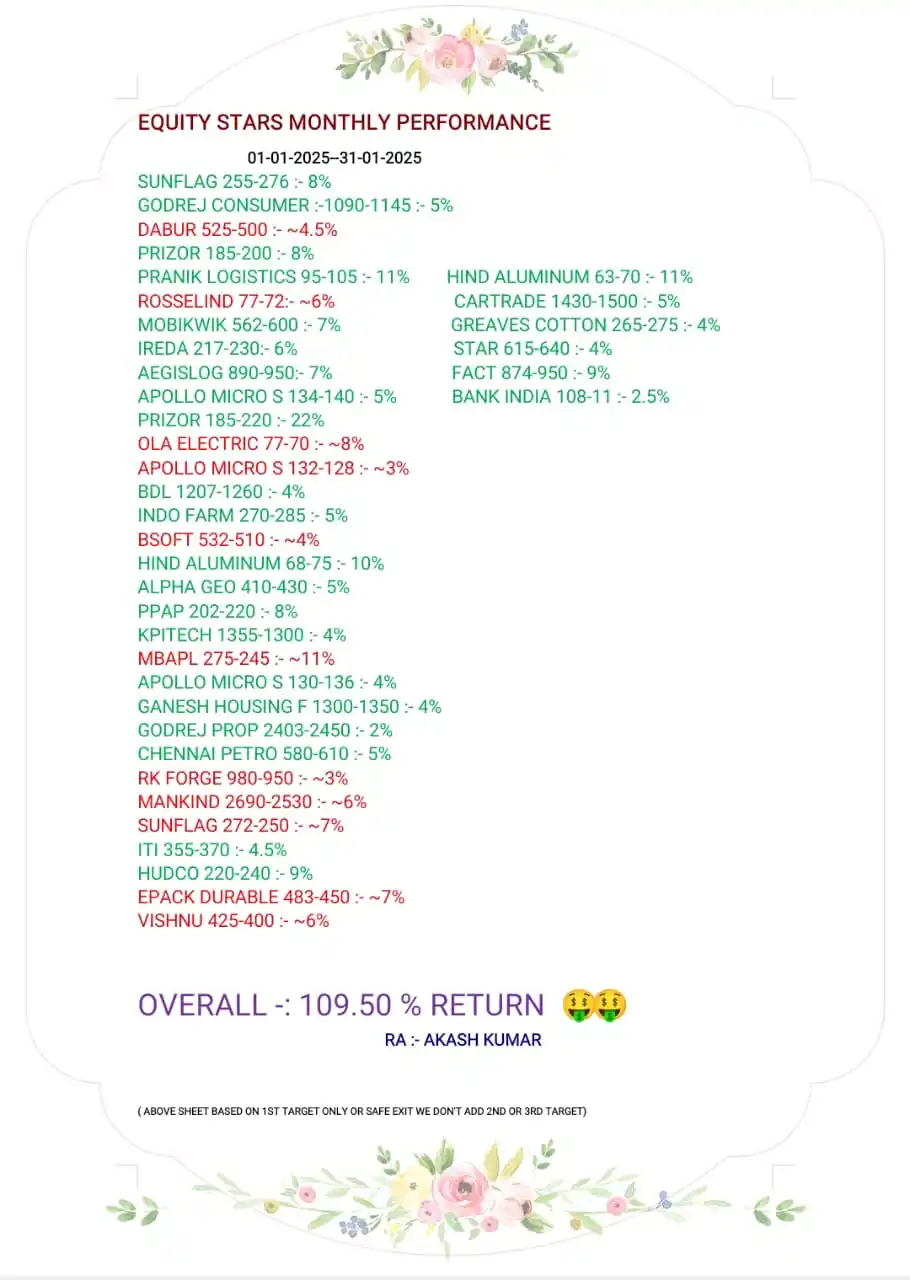 EQUITY STARS MONTHLY PERFORMANCE

01-01-2025--31-01-2025

SUNFLAG 255-276 :- 8%
GODREJ CONSUMER :-1090-1145 :- 5%
DABUR 525-500 :- ~4.5%
PRIZOR 185-200 :- 8%
PRANIK LOGISTICS 95-105 :- 11%
ROSSELIND 77-72:- ~6%
MOBIKWIK 562-600 :- 7%
IREDA 217-230:- 6%
AEGISLOG 890-950:- 7%
APOLLO MICRO S 134-140 :- 5%
PRIZOR 185-220 :- 22%
OLA ELECTRIC 77-70 :- ~8%
APOLLO MICRO S 132-128 :- ~3%
BDL 1207-1260 :- 4%
INDO FARM 270-285 :- 5%
BSOFT 532-510 :- ~4%
HIND ALUMINUM 68-75 :- 10%
ALPHA GEO 410-430 :- 5%
PPAP 202-220 :- 8%
KPITECH 1355-1300 :- 4%
MBAPL 275-245 :- ~11%
APOLLO MICRO S 130-136 :- 4%
GANESH HOUSING F 1300-1350 :- 4%
GODREJ PROP 2403-2450 :- 2%
CHENNAI PETRO 580-610 :- 5%
RK FORGE 980-950 :- ~3%
MANKIND 2690-2530 :- ~6%
SUNFLAG 272-250 :- ~7%
ITI 355-370 :- 4.5%
HUDCO 220-240 :- 9%
EPACK DURABLE 483-450 :- ~7%
VISHNU 425-400 :- ~6%

HIND ALUMINUM 63-70 :- 11%
CARTRADE 1430-1500 :- 5%
GREAVES COTTON 265-275 :- 4%
STAR 615-640 :- 4%
FACT 874-950 :- 9%
BANK INDIA 108-11 :- 2.5%

OVERALL -: 109.50 % RETURN 🤑🤑

RA :- AKASH KUMAR

( ABOVE SHEET BASED ON 1ST TARGET ONLY OR SAFE EXIT WE DON'T ADD 2ND OR 3RD TARGET)